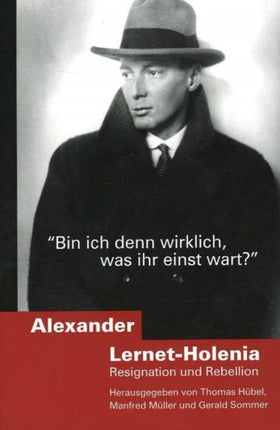 "Bin ich denn wirklich, was ihr einst wart?"

Alexander Lernet-Holenia

Resignation und Rebellion

Herausgegeben von Thomas Hübel, Manfred Müller und Gerald Sommer